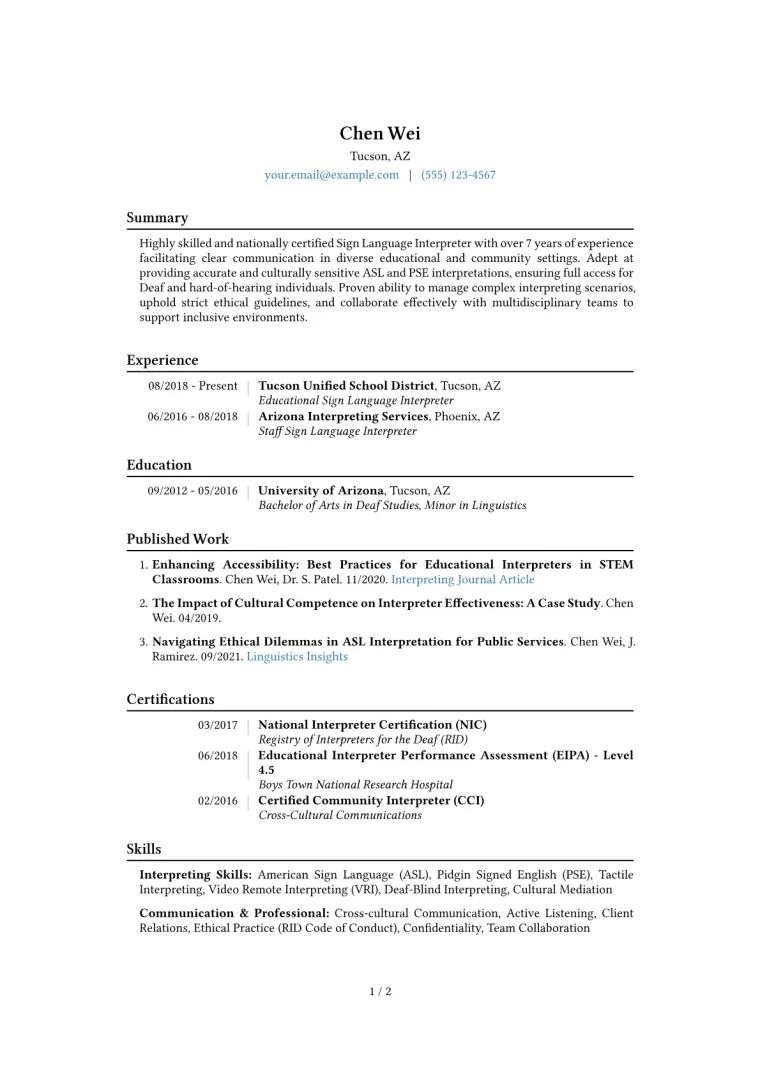 Chen Wei
Tucson, AZ
your.email@example.com | (555) 123-4567

Summary

Highly skilled and nationally certified Sign Language Interpreter with over 7 years of experience facilitating clear communication in diverse educational and community settings. Adept at providing accurate and culturally sensitive ASL and PSE interpretations, ensuring full access for Deaf and hard-of-hearing individuals. Proven ability to manage complex interpreting scenarios, uphold strict ethical guidelines, and collaborate effectively with multidisciplinary teams to support inclusive environments.

Experience

08/2018 - Present
Tucson Unified School District, Tucson, AZ
Educational Sign Language Interpreter

06/2016 - 08/2018
Arizona Interpreting Services, Phoenix, AZ
Staff Sign Language Interpreter

Education

09/2012 - 05/2016
University of Arizona, Tucson, AZ
Bachelor of Arts in Deaf Studies, Minor in Linguistics

Published Work

1. Enhancing Accessibility: Best Practices for Educational Interpreters in STEM Classrooms. Chen Wei, Dr. S. Patel. 11/2020. Interpreting Journal Article

2. The Impact of Cultural Competence on Interpreter Effectiveness: A Case Study. Chen Wei. 04/2019.

3. Navigating Ethical Dilemmas in ASL Interpretation for Public Services. Chen Wei, J. Ramirez. 09/2021. Linguistics Insights

Certifications

03/2017
National Interpreter Certification (NIC)
Registry of Interpreters for the Deaf (RID)

06/2018
Educational Interpreter Performance Assessment (EIPA) - Level 4.5
Boys Town National Research Hospital

02/2016
Certified Community Interpreter (CCI)
Cross-Cultural Communications

Skills

Interpreting Skills: American Sign Language (ASL), Pidgin Signed English (PSE), Tactile Interpreting, Video Remote Interpreting (VRI), Deaf-Blind Interpreting, Cultural Mediation

Communication & Professional: Cross-cultural Communication, Active Listening, Client Relations, Ethical Practice (RID Code of Conduct), Confidentiality, Team Collaboration

1 / 2